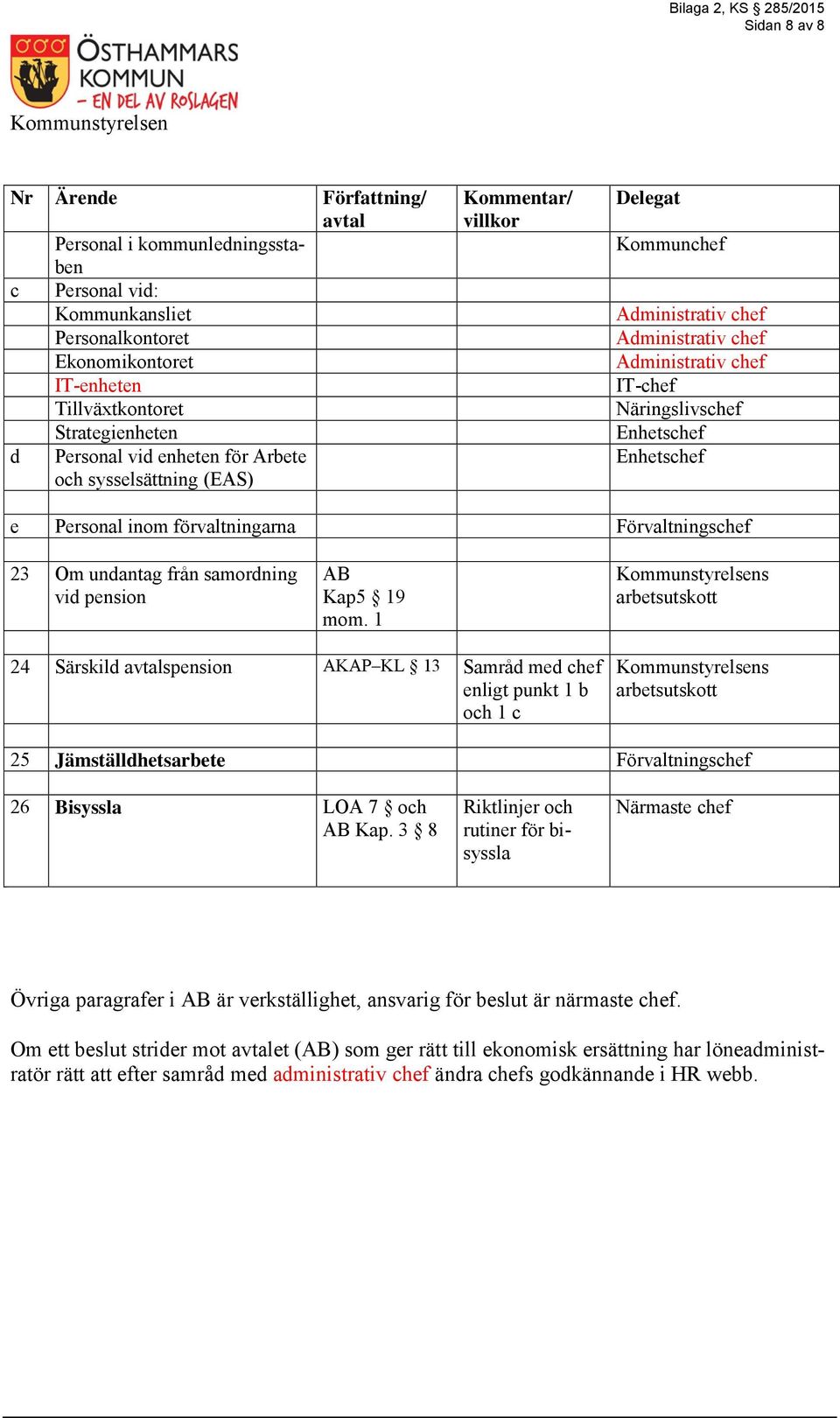 Bilaga 2, KS § 285/2015
Sidan 8 av 8

ÖSTHAMMARS KOMMUN
– EN DEL AV ROSLAGEN
Kommunstyrelsen

| Nr | Ärende | Författning/ avtal | Kommentar/ villkor | Delegat |
|---|---|---|---|---|
| | Personal i kommunledningsstaben | | | Kommunchef |
| c | Personal vid: | | | |
| | Kommunkansliet | | | Administrativ chef |
| | Personalkontoret | | | Administrativ chef |
| | Ekonomikontoret | | | Administrativ chef |
| | IT-enheten | | | IT-chef |
| | Tillväxtkontoret | | | Näringslivschef |
| | Strategienheten | | | Enhetschef |
| d | Personal vid enheten för Arbete och sysselsättning (EAS) | | | Enhetschef |
| | | | | |
| e | Personal inom förvaltningarna | | | Förvaltningschef |
| | | | | |
| 23 | Om undantag från samordning vid pension | AB Kap5 § 19 mom. 1 | | Kommunstyrelsens arbetsutskott |
| | | | | |
| 24 | Särskild avtalspension | AKAP–KL § 13 | Samråd med chef enligt punkt 1 b och 1 c | Kommunstyrelsens arbetsutskott |
| | | | | |
| 25 | Jämställdhetsarbete | | | Förvaltningschef |
| | | | | |
| 26 | Bisyssla | LOA 7 § och AB Kap. 3 § 8 | Riktlinjer och rutiner för bisyssla | Närmaste chef |

Övriga paragrafer i AB är verkställighet, ansvarig för beslut är närmaste chef.

Om ett beslut strider mot avtalet (AB) som ger rätt till ekonomisk ersättning har löneadministratör rätt att efter samråd med administrativ chef ändra chefs godkännande i HR webb.